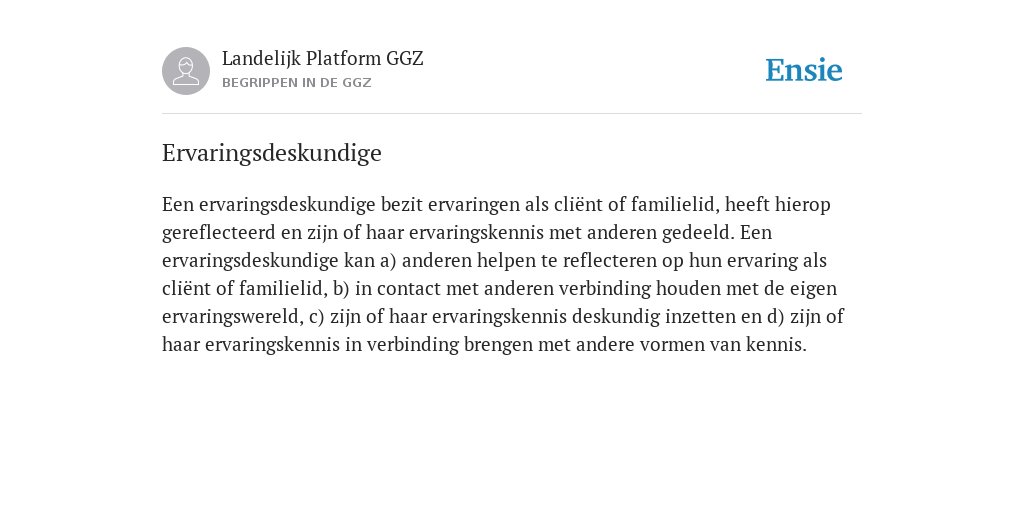 Landelijk Platform GGZ
BEGRIPPEN IN DE GGZ

Ensie

Ervaringsdeskundige

Een ervaringsdeskundige bezit ervaringen als cliënt of familielid, heeft hierop gereflecteerd en zijn of haar ervaringskennis met anderen gedeeld. Een ervaringsdeskundige kan a) anderen helpen te reflecteren op hun ervaring als cliënt of familielid, b) in contact met anderen verbinding houden met de eigen ervaringswereld, c) zijn of haar ervaringskennis deskundig inzetten en d) zijn of haar ervaringskennis in verbinding brengen met andere vormen van kennis.